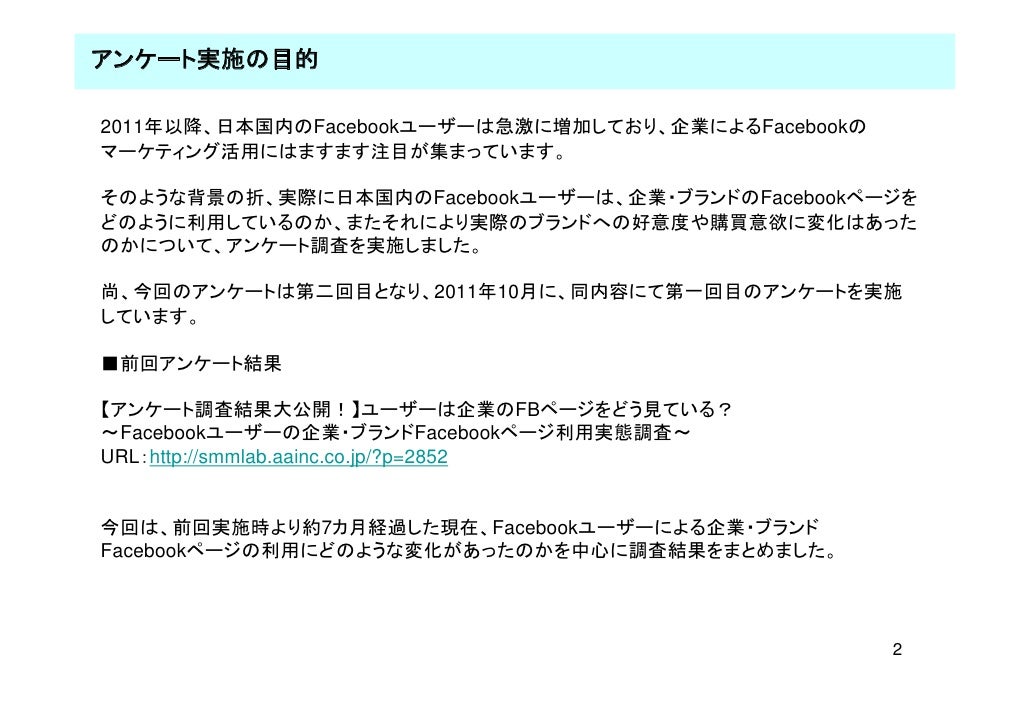 アンケート実施の目的

2011年以降、日本国内のFacebookユーザーは急激に増加しており、企業によるFacebookのマーケティング活用にはますます注目が集まっています。

そのような背景の折、実際に日本国内のFacebookユーザーは、企業・ブランドのFacebookページをどのように利用しているのか、またそれにより実際のブランドへの好意度や購買意欲に変化はあったのかについて、アンケート調査を実施しました。

尚、今回のアンケートは第二回目となり、2011年10月に、同内容にて第一回目のアンケートを実施しています。

■前回アンケート結果

【アンケート調査結果大公開！】ユーザーは企業のFBページをどう見ている？
～Facebookユーザーの企業・ブランドFacebookページ利用実態調査～
URL：http://smmlab.aainc.co.jp/?p=2852

今回は、前回実施時より約7カ月経過した現在、Facebookユーザーによる企業・ブランドFacebookページの利用にどのような変化があったのかを中心に調査結果をまとめました。

2